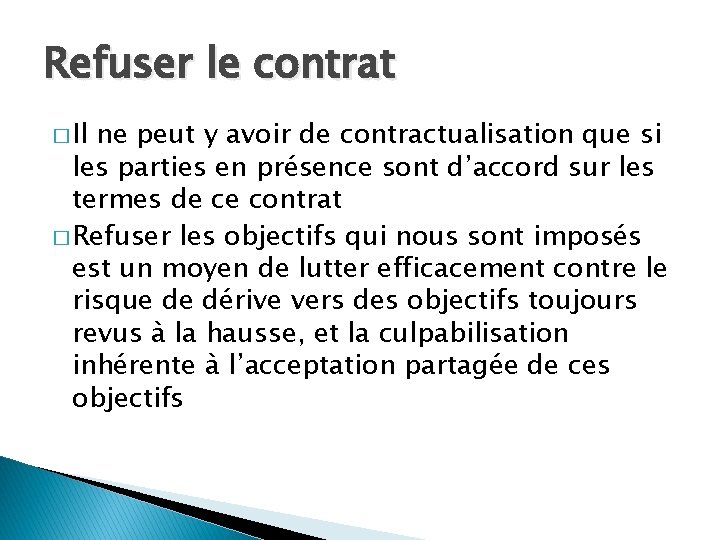 Refuser le contrat

□ Il ne peut y avoir de contractualisation que si les parties en présence sont d’accord sur les termes de ce contrat

□ Refuser les objectifs qui nous sont imposés est un moyen de lutter efficacement contre le risque de dérive vers des objectifs toujours revus à la hausse, et la culpabilisation inhérente à l’acceptation partagée de ces objectifs